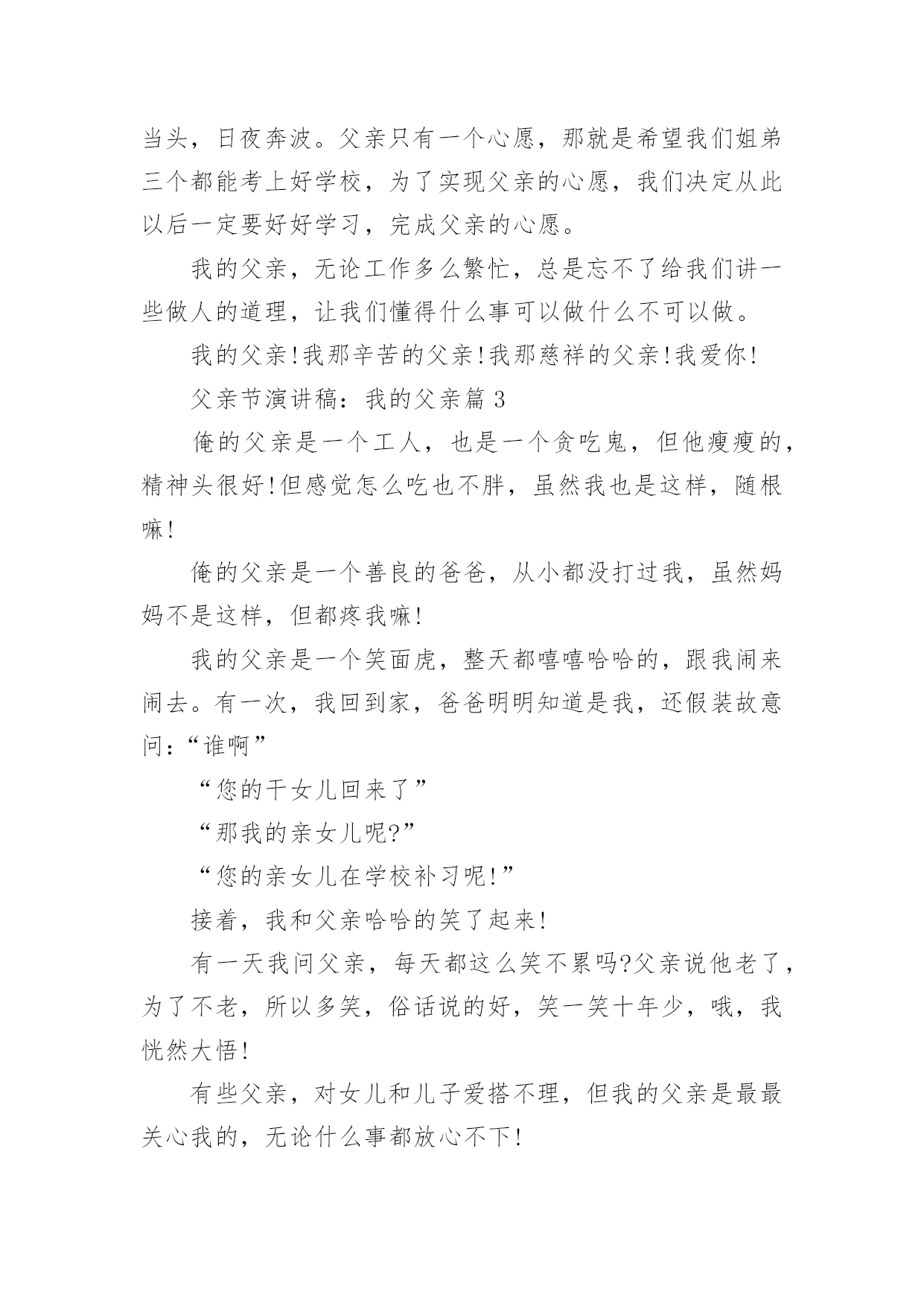 当头，日夜奔波。父亲只有一个心愿，那就是希望我们姐弟三个都能考上好学校，为了实现父亲的心愿，我们决定从此以后一定要好好学习，完成父亲的心愿。

我的父亲，无论工作多么繁忙，总是忘不了给我们讲一些做人的道理，让我们懂得什么事可以做什么不可以做。

我的父亲!我那辛苦的父亲!我那慈祥的父亲!我爱你!

父亲节演讲稿：我的父亲篇 3

俺的父亲是一个工人，也是一个贪吃鬼，但他瘦瘦的，精神头很好!但感觉怎么吃也不胖，虽然我也是这样，随根嘛!

俺的父亲是一个善良的爸爸，从小都没打过我，虽然妈妈不是这样，但都疼我嘛!

我的父亲是一个笑面虎，整天都嘻嘻哈哈的，跟我闹来闹去。有一次，我回到家，爸爸明明知道是我，还假装故意问：“谁啊”

“您的干女儿回来了”

“那我的亲女儿呢?”

“您的亲女儿在学校补习呢!”

接着，我和父亲哈哈的笑了起来!

有一天我问父亲，每天都这么笑不累吗?父亲说他老了，为了不老，所以多笑，俗话说的好，笑一笑十年少，哦，我恍然大悟!

有些父亲，对女儿和儿子爱搭不理，但我的父亲是最最关心我的，无论什么事都放心不下!